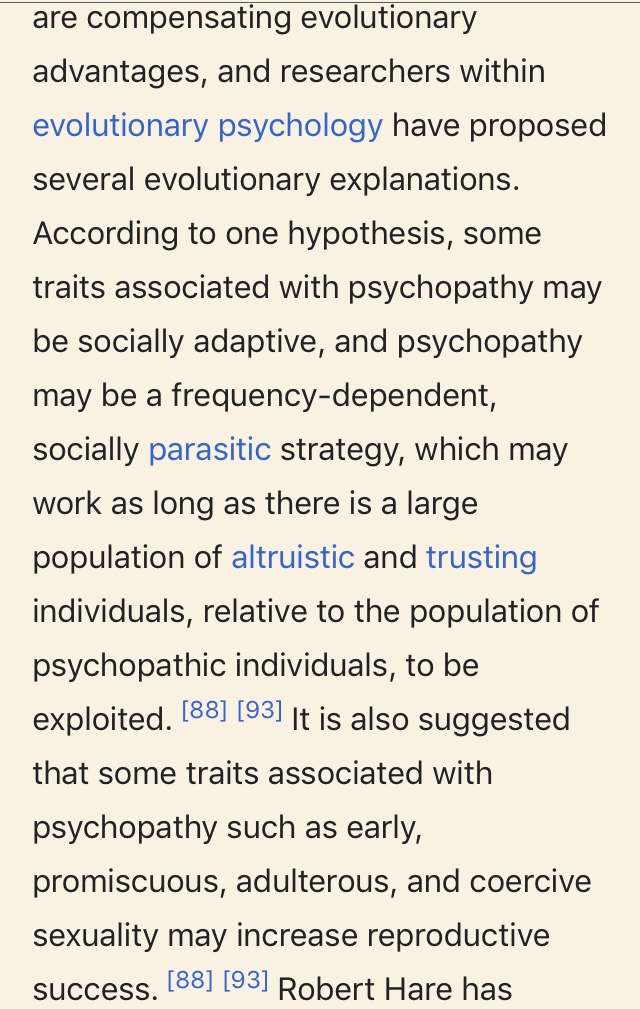 are compensating evolutionary advantages, and researchers within evolutionary psychology have proposed several evolutionary explanations. According to one hypothesis, some traits associated with psychopathy may be socially adaptive, and psychopathy may be a frequency-dependent, socially parasitic strategy, which may work as long as there is a large population of altruistic and trusting individuals, relative to the population of psychopathic individuals, to be exploited. [88] [93] It is also suggested that some traits associated with psychopathy such as early, promiscuous, adulterous, and coercive sexuality may increase reproductive success. [88] [93] Robert Hare has